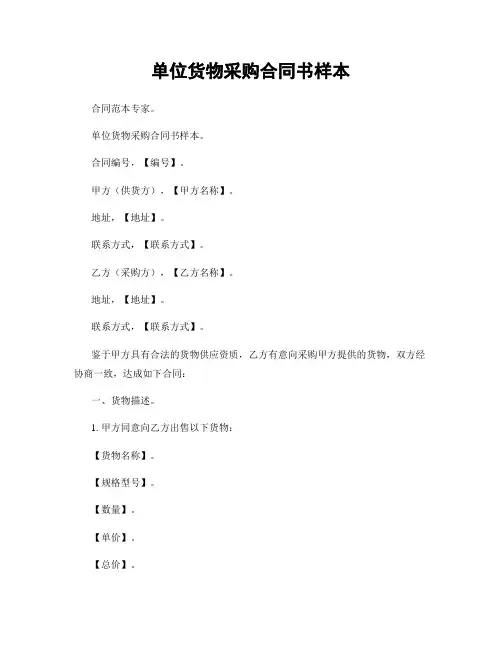 单位货物采购合同书样本

合同范本专家。

单位货物采购合同书样本。

合同编号,【编号】。

甲方（供货方）,【甲方名称】。

地址,【地址】。

联系方式,【联系方式】。

乙方（采购方）,【乙方名称】。

地址,【地址】。

联系方式,【联系方式】。

鉴于甲方具有合法的货物供应资质，乙方有意向采购甲方提供的货物，双方经协商一致，达成如下合同：

一、货物描述。

1. 甲方同意向乙方出售以下货物：

【货物名称】。

【规格型号】。

【数量】。

【单价】。

【总价】。